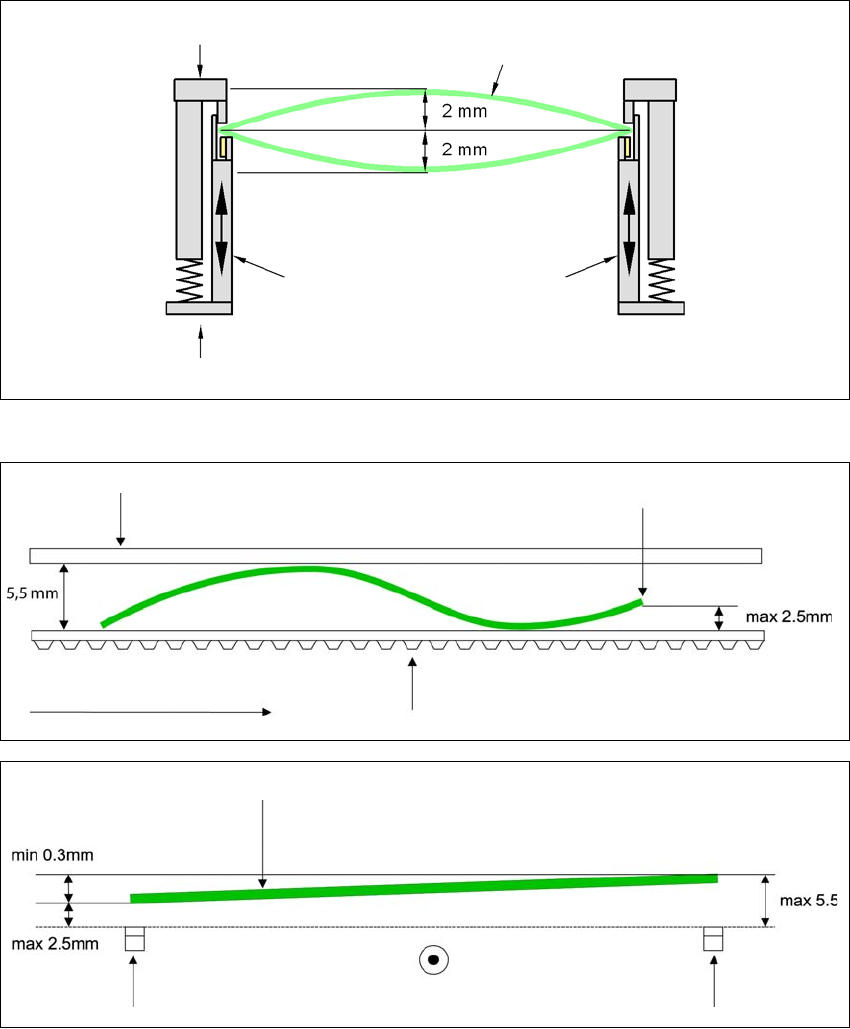 2 mm
2 mm

5,5 mm
max 2.5mm

min 0.3mm
max 2.5mm
max 5.5